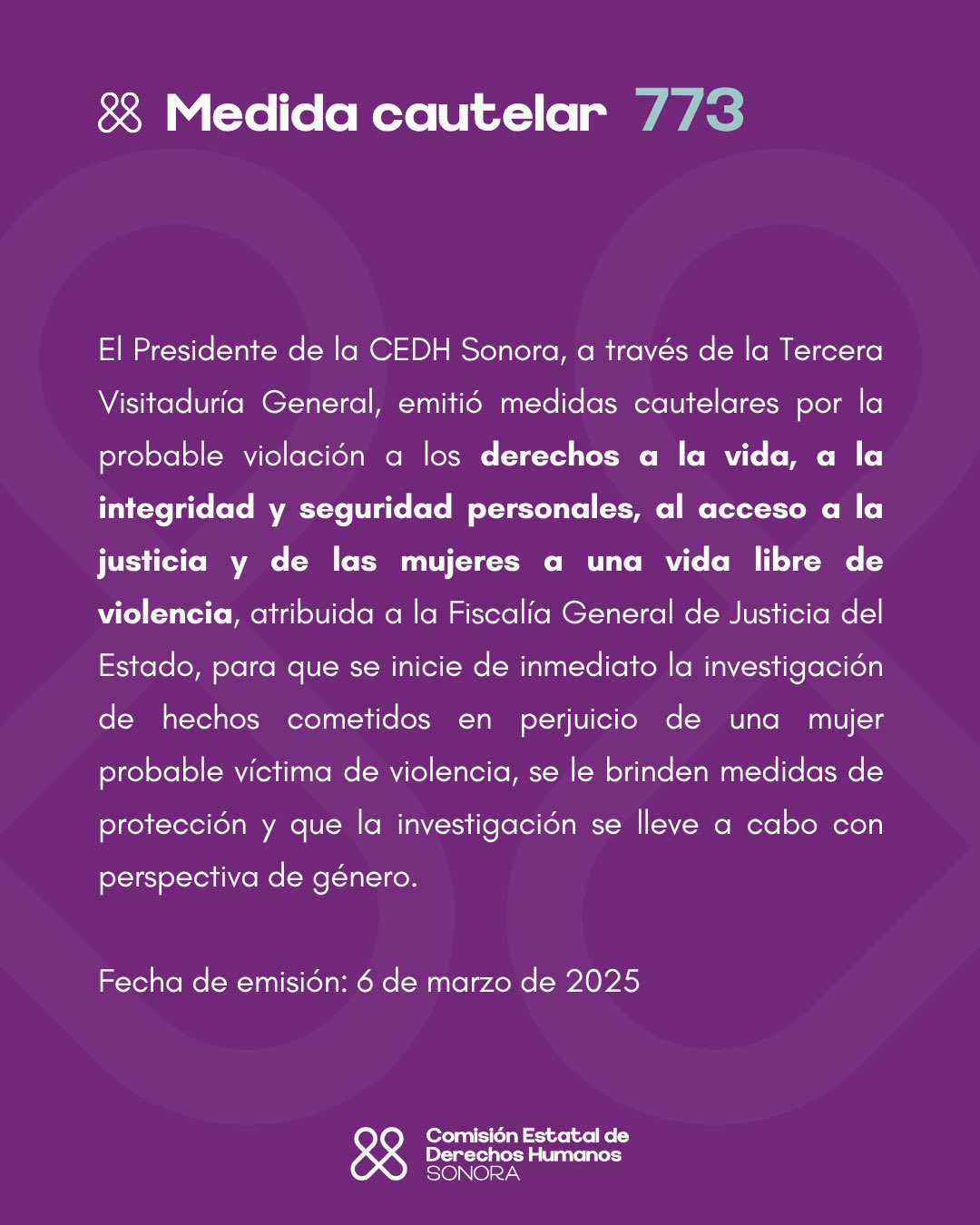 Medida cautelar 773

El Presidente de la CEDH Sonora, a través de la Tercera Visitaduría General, emitió medidas cautelares por la probable violación a los derechos a la vida, a la integridad y seguridad personales, al acceso a la justicia y de las mujeres a una vida libre de violencia, atribuida a la Fiscalía General de Justicia del Estado, para que se inicie de inmediato la investigación de hechos cometidos en perjuicio de una mujer probable víctima de violencia, se le brinden medidas de protección y que la investigación se lleve a cabo con perspectiva de género.

Fecha de emisión: 6 de marzo de 2025

Comisión Estatal de Derechos Humanos SONORA